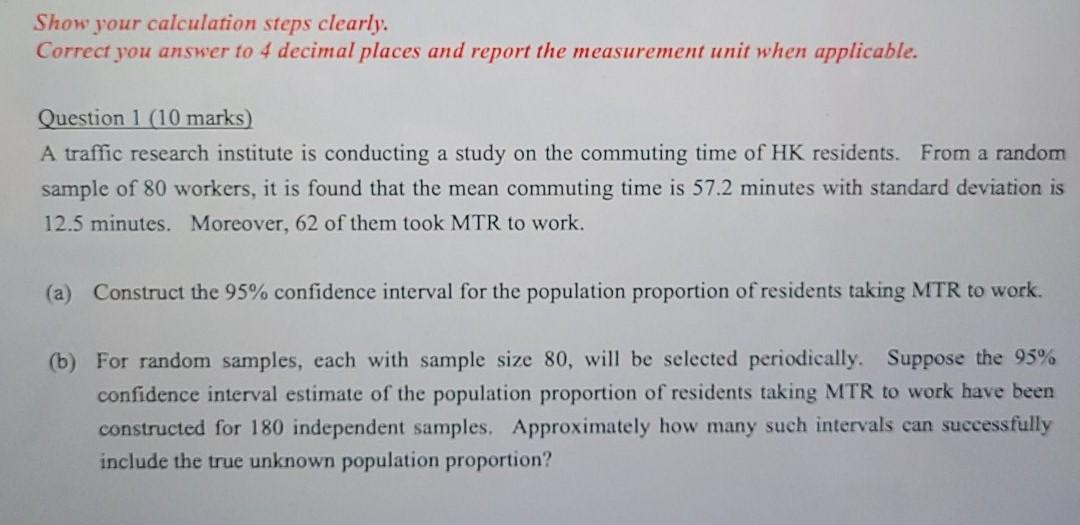 Show your calculation steps clearly.
Correct you answer to 4 decimal places and report the measurement unit when applicable.

Question 1 (10 marks)
A traffic research institute is conducting a study on the commuting time of HK residents. From a random sample of 80 workers, it is found that the mean commuting time is 57.2 minutes with standard deviation is 12.5 minutes. Moreover, 62 of them took MTR to work.

(a) Construct the 95% confidence interval for the population proportion of residents taking MTR to work.

(b) For random samples, each with sample size 80, will be selected periodically. Suppose the 95% confidence interval estimate of the population proportion of residents taking MTR to work have been constructed for 180 independent samples. Approximately how many such intervals can successfully include the true unknown population proportion?